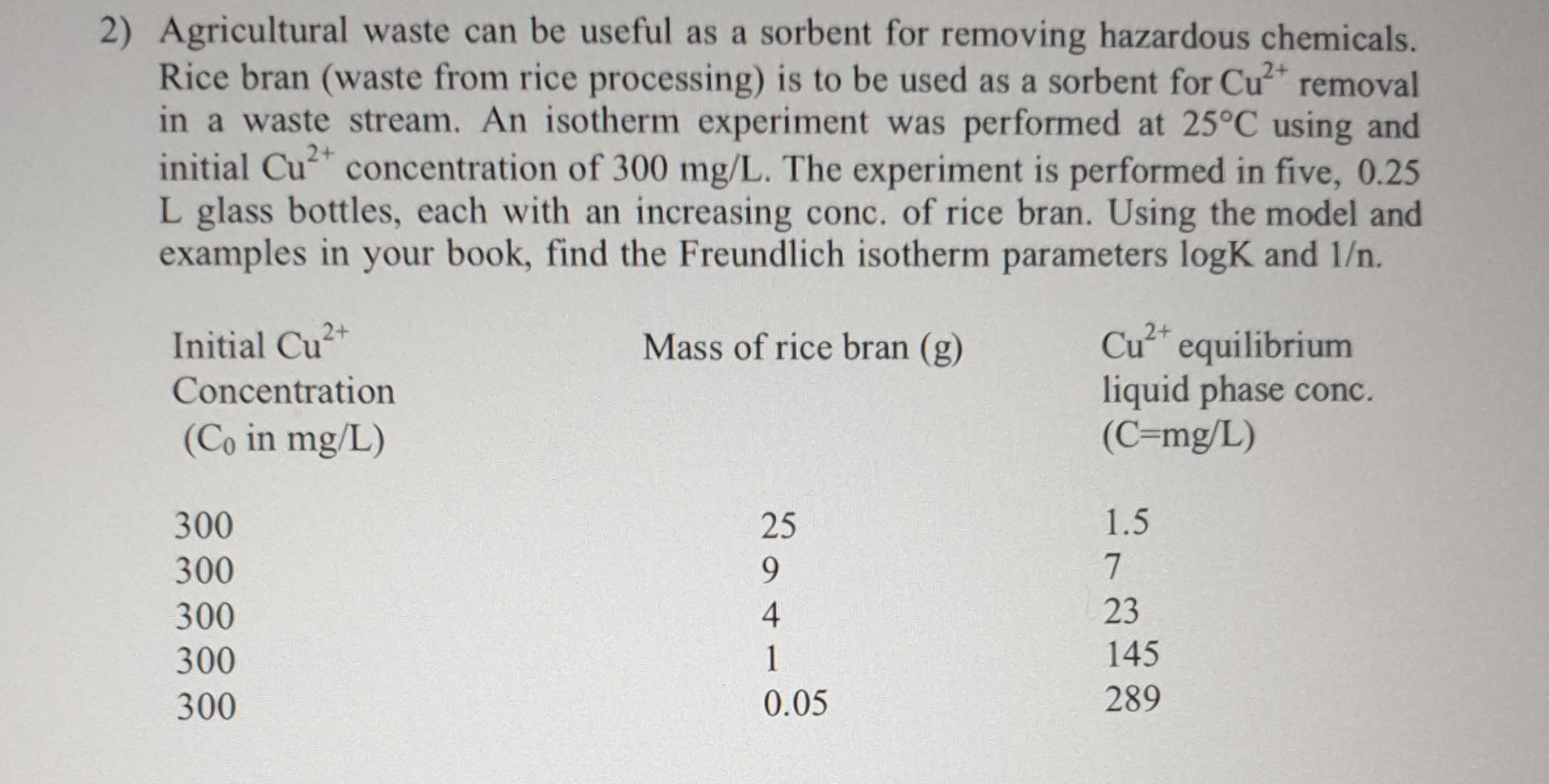 2) Agricultural waste can be useful as a sorbent for removing hazardous chemicals. Rice bran (waste from rice processing) is to be used as a sorbent for $Cu^{2+}$ removal in a waste stream. An isotherm experiment was performed at 25°C using and initial $Cu^{2+}$ concentration of 300 mg/L. The experiment is performed in five, 0.25 L glass bottles, each with an increasing conc. of rice bran. Using the model and examples in your book, find the Freundlich isotherm parameters logK and 1/n.

| Initial $Cu^{2+}$ Concentration ($C_0$ in mg/L) | Mass of rice bran (g) | $Cu^{2+}$ equilibrium liquid phase conc. (C=mg/L) |
|---|---|---|
| 300 | 25 | 1.5 |
| 300 | 9 | 7 |
| 300 | 4 | 23 |
| 300 | 1 | 145 |
| 300 | 0.05 | 289 |